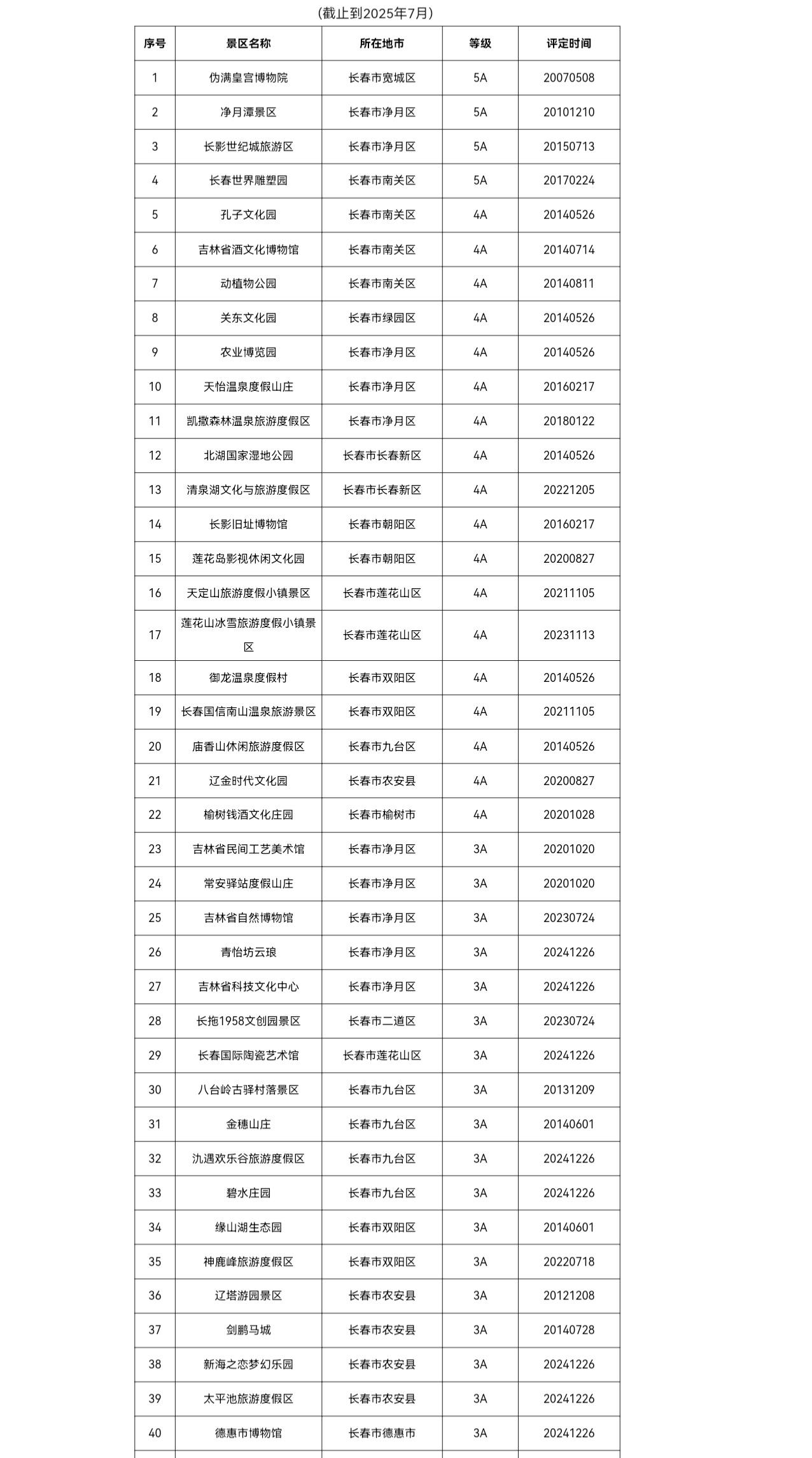 (截止到2025年7月)

| 序号 | 景区名称 | 所在地市 | 等级 | 评定时间 |
|---|---|---|---|---|
| 1 | 伪满皇宫博物院 | 长春市宽城区 | 5A | 20070508 |
| 2 | 净月潭景区 | 长春市净月区 | 5A | 20101210 |
| 3 | 长影世纪城旅游区 | 长春市净月区 | 5A | 20150713 |
| 4 | 长春世界雕塑园 | 长春市南关区 | 5A | 20170224 |
| 5 | 孔子文化园 | 长春市南关区 | 4A | 20140526 |
| 6 | 吉林省酒文化博物馆 | 长春市南关区 | 4A | 20140714 |
| 7 | 动植物公园 | 长春市南关区 | 4A | 20140811 |
| 8 | 关东文化园 | 长春市绿园区 | 4A | 20140526 |
| 9 | 农业博览园 | 长春市净月区 | 4A | 20140526 |
| 10 | 天怡温泉度假山庄 | 长春市净月区 | 4A | 20160217 |
| 11 | 凯撒森林温泉旅游度假区 | 长春市净月区 | 4A | 20180122 |
| 12 | 北湖国家湿地公园 | 长春市长春新区 | 4A | 20140526 |
| 13 | 清泉湖文化与旅游度假区 | 长春市长春新区 | 4A | 20221205 |
| 14 | 长影旧址博物馆 | 长春市朝阳区 | 4A | 20160217 |
| 15 | 莲花岛影视休闲文化园 | 长春市朝阳区 | 4A | 20200827 |
| 16 | 天定山旅游度假小镇景区 | 长春市莲花山区 | 4A | 20211105 |
| 17 | 莲花山冰雪旅游度假小镇景区 | 长春市莲花山区 | 4A | 20231113 |
| 18 | 御龙温泉度假村 | 长春市双阳区 | 4A | 20140526 |
| 19 | 长春国信南山温泉旅游景区 | 长春市双阳区 | 4A | 20211105 |
| 20 | 庙香山休闲旅游度假区 | 长春市九台区 | 4A | 20140526 |
| 21 | 辽金时代文化园 | 长春市农安县 | 4A | 20200827 |
| 22 | 榆树钱酒文化庄园 | 长春市榆树市 | 4A | 20201028 |
| 23 | 吉林省民间工艺美术馆 | 长春市净月区 | 3A | 20201020 |
| 24 | 常安驿站度假山庄 | 长春市净月区 | 3A | 20201020 |
| 25 | 吉林省自然博物馆 | 长春市净月区 | 3A | 20230724 |
| 26 | 青怡坊云琅 | 长春市净月区 | 3A | 20241226 |
| 27 | 吉林省科技文化中心 | 长春市净月区 | 3A | 20241226 |
| 28 | 长拖1958文创园景区 | 长春市二道区 | 3A | 20230724 |
| 29 | 长春国际陶瓷艺术馆 | 长春市莲花山区 | 3A | 20241226 |
| 30 | 八台岭古驿村落景区 | 长春市九台区 | 3A | 20131209 |
| 31 | 金穗山庄 | 长春市九台区 | 3A | 20140601 |
| 32 | 氿遇欢乐谷旅游度假区 | 长春市九台区 | 3A | 20241226 |
| 33 | 碧水庄园 | 长春市九台区 | 3A | 20241226 |
| 34 | 缘山湖生态园 | 长春市双阳区 | 3A | 20140601 |
| 35 | 神鹿峰旅游度假区 | 长春市双阳区 | 3A | 20220718 |
| 36 | 辽塔游园景区 | 长春市农安县 | 3A | 20121208 |
| 37 | 剑鹏马城 | 长春市农安县 | 3A | 20140728 |
| 38 | 新海之恋梦幻乐园 | 长春市农安县 | 3A | 20241226 |
| 39 | 太平池旅游度假区 | 长春市农安县 | 3A | 20241226 |
| 40 | 德惠市博物馆 | 长春市德惠市 | 3A | 20241226 |